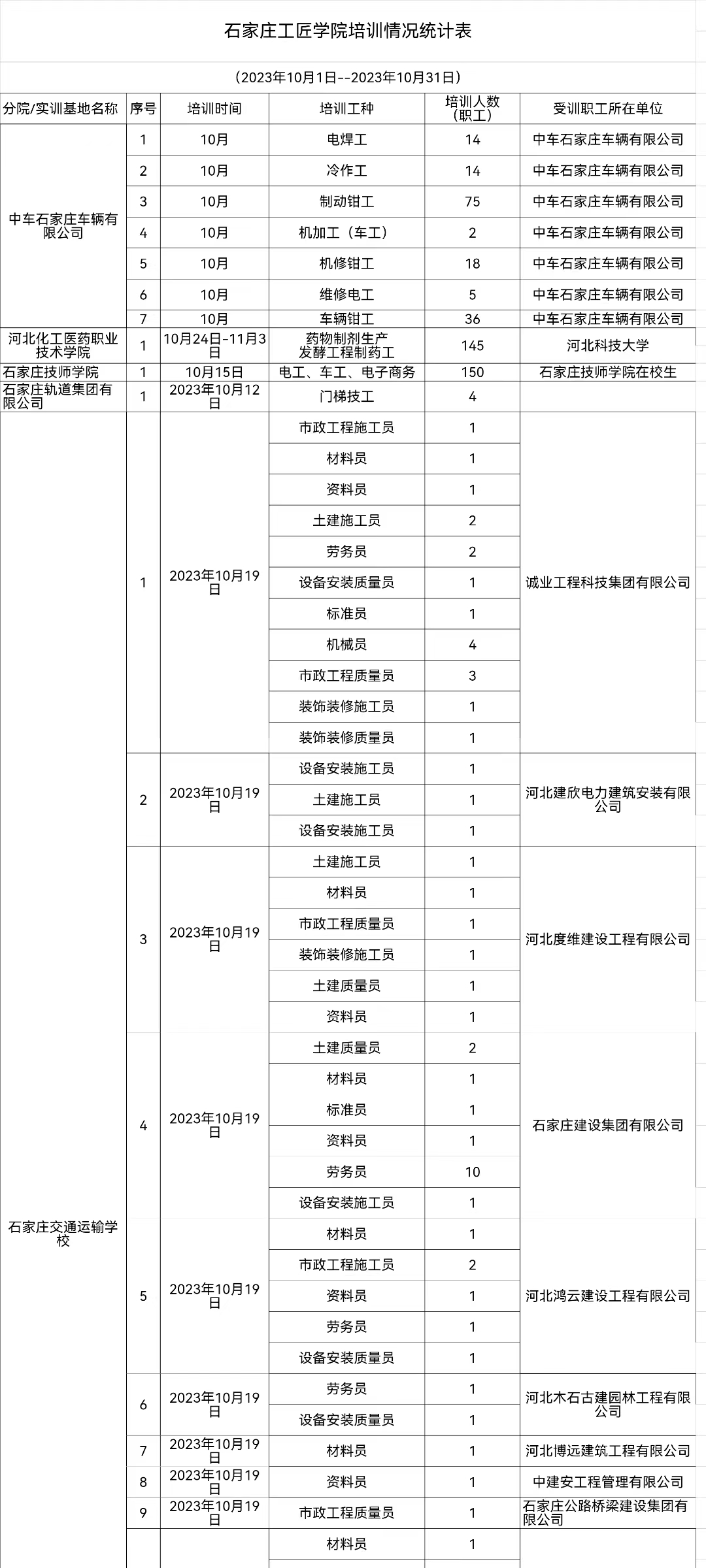 石家庄工匠学院培训情况统计表

（2023年10月1日--2023年10月31日）

| 分院/实训基地名称 | 序号 | 培训时间 | 培训工种 | 培训人数（职工） | 受训职工所在单位 |
|---|---|---|---|---|---|
| 中车石家庄车辆有限公司 | 1 | 10月 | 电焊工 | 14 | 中车石家庄车辆有限公司 |
| | 2 | 10月 | 冷作工 | 14 | 中车石家庄车辆有限公司 |
| | 3 | 10月 | 制动钳工 | 75 | 中车石家庄车辆有限公司 |
| | 4 | 10月 | 机加工（车工） | 2 | 中车石家庄车辆有限公司 |
| | 5 | 10月 | 机修钳工 | 18 | 中车石家庄车辆有限公司 |
| | 6 | 10月 | 维修电工 | 5 | 中车石家庄车辆有限公司 |
| | 7 | 10月 | 车辆钳工 | 36 | 中车石家庄车辆有限公司 |
| 河北化工医药职业技术学院 | 1 | 10月24日-11月3日 | 药物制剂生产 发酵工程制药工 | 145 | 河北科技大学 |
| 石家庄技师学院 | 1 | 10月15日 | 电工、车工、电子商务 | 150 | 石家庄技师学院在校生 |
| 石家庄轨道集团有限公司 | 1 | 2023年10月12日 | 门梯技工 | 4 | |
| 石家庄交通运输学校 | 1 | 2023年10月19日 | 市政工程施工员 | 1 | 诚业工程科技集团有限公司 |
| | | | 材料员 | 1 | |
| | | | 资料员 | 1 | |
| | | | 土建施工员 | 2 | |
| | | | 劳务员 | 2 | |
| | | | 设备安装质量员 | 1 | |
| | | | 标准员 | 1 | |
| | | | 机械员 | 4 | |
| | | | 市政工程质量员 | 3 | |
| | | | 装饰装修施工员 | 1 | |
| | | | 装饰装修质量员 | 1 | |
| | 2 | 2023年10月19日 | 设备安装施工员 | 1 | 河北建欣电力建筑安装有限公司 |
| | | | 土建施工员 | 1 | |
| | | | 设备安装施工员 | 1 | |
| | 3 | 2023年10月19日 | 土建施工员 | 1 | 河北度维建设工程有限公司 |
| | | | 材料员 | 1 | |
| | | | 市政工程质量员 | 1 | |
| | | | 装饰装修施工员 | 1 | |
| | | | 土建质量员 | 1 | |
| | | | 资料员 | 1 | |
| | 4 | 2023年10月19日 | 土建质量员 | 2 | 石家庄建设集团有限公司 |
| | | | 材料员 | 1 | |
| | | | 标准员 | 1 | |
| | | | 资料员 | 1 | |
| | | | 劳务员 | 10 | |
| | | | 设备安装施工员 | 1 | |
| | 5 | 2023年10月19日 | 材料员 | 1 | 河北鸿云建设工程有限公司 |
| | | | 市政工程施工员 | 2 | |
| | | | 资料员 | 1 | |
| | | | 劳务员 | 1 | |
| | | | 设备安装质量员 | 1 | |
| | 6 | 2023年10月19日 | 劳务员 | 1 | 河北木石古建园林工程有限公司 |
| | | | 设备安装质量员 | 1 | |
| | 7 | 2023年10月19日 | 材料员 | 1 | 河北博远建筑工程有限公司 |
| | 8 | 2023年10月19日 | 资料员 | 1 | 中建安工程管理有限公司 |
| | 9 | 2023年10月19日 | 市政工程质量员 | 1 | 石家庄公路桥梁建设集团有限公司 |
| | | | 材料员 | 1 | |